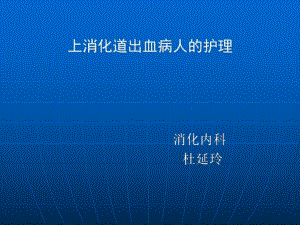 上消化道出血病人的护理

消化内科
杜延玲